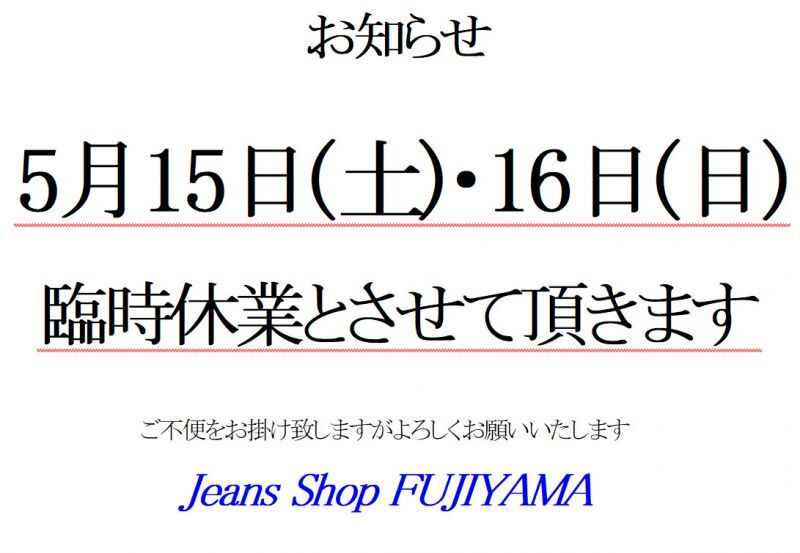 お知らせ

5月15日(土)・16日(日)

臨時休業とさせて頂きます

ご不便をお掛け致しますがよろしくお願いいたします

Jeans Shop FUJIYAMA